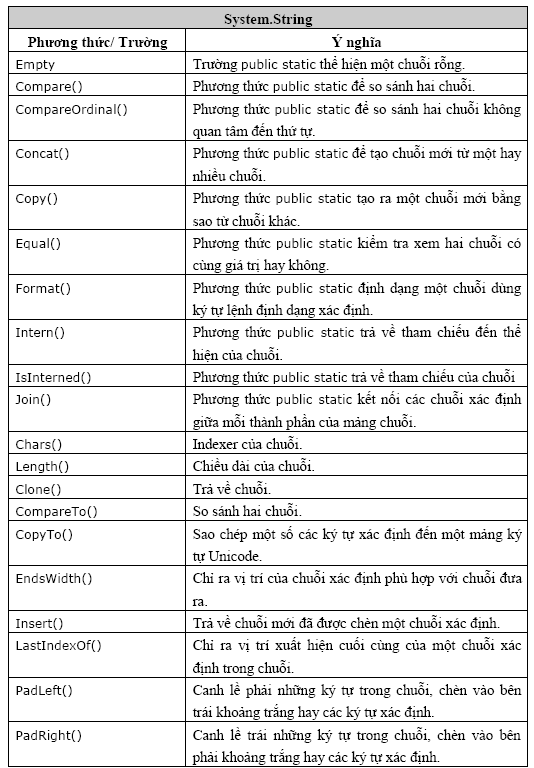 | System.String | |
|---|---|
| Phương thức/ Trường | Ý nghĩa |
| Empty | Trường public static thể hiện một chuỗi rỗng. |
| Compare() | Phương thức public static để so sánh hai chuỗi. |
| CompareOrdinal() | Phương thức public static để so sánh hai chuỗi không quan tâm đến thứ tự. |
| Concat() | Phương thức public static để tạo chuỗi mới từ một hay nhiều chuỗi. |
| Copy() | Phương thức public static tạo ra một chuỗi mới bằng sao từ chuỗi khác. |
| Equal() | Phương thức public static kiểm tra xem hai chuỗi có cùng giá trị hay không. |
| Format() | Phương thức public static định dạng một chuỗi dùng ký tự lệnh định dạng xác định. |
| Intern() | Phương thức public static trả về tham chiếu đến thể hiện của chuỗi. |
| IsInterned() | Phương thức public static trả về tham chiếu của chuỗi |
| Join() | Phương thức public static kết nối các chuỗi xác định giữa mỗi thành phần của mảng chuỗi. |
| Chars() | Indexer của chuỗi. |
| Length() | Chiều dài của chuỗi. |
| Clone() | Trả về chuỗi. |
| CompareTo() | So sánh hai chuỗi. |
| CopyTo() | Sao chép một số các ký tự xác định đến một mảng ký tự Unicode. |
| EndsWidth() | Chỉ ra vị trí của chuỗi xác định phù hợp với chuỗi đưa ra. |
| Insert() | Trả về chuỗi mới đã được chèn một chuỗi xác định. |
| LastIndexOf() | Chỉ ra vị trí xuất hiện cuối cùng của một chuỗi xác định trong chuỗi. |
| PadLeft() | Canh lề phải những ký tự trong chuỗi, chèn vào bên trái khoảng trắng hay các ký tự xác định. |
| PadRight() | Canh lề trái những ký tự trong chuỗi, chèn vào bên phải khoảng trắng hay các ký tự xác định. |